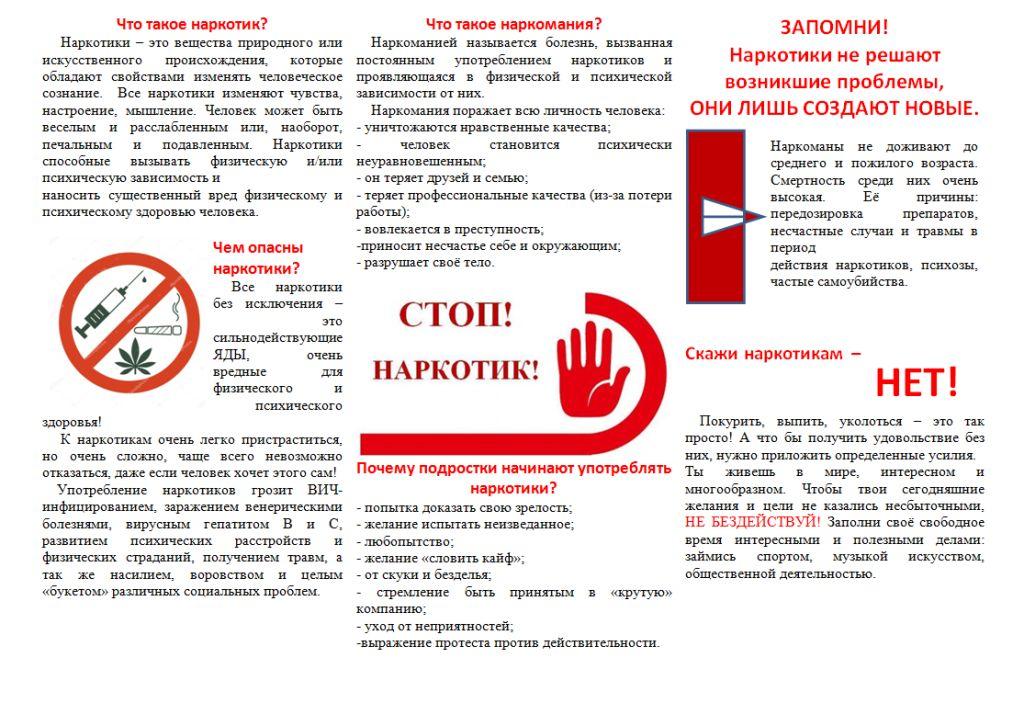 Что такое наркотик?

Наркотики – это вещества природного или искусственного происхождения, которые обладают свойствами изменять человеческое сознание. Все наркотики изменяют чувства, настроение, мышление. Человек может быть веселым и расслабленным или, наоборот, печальным и подавленным. Наркотики способные вызывать физическую и/или психическую зависимость и
наносить существенный вред физическому и психическому здоровью человека.

Чем опасны наркотики?

Все наркотики без исключения – это сильнодействующие ЯДЫ, очень вредные для физического и психического здоровья!

К наркотикам очень легко пристраститься, но очень сложно, чаще всего невозможно отказаться, даже если человек хочет этого сам!

Употребление наркотиков грозит ВИЧ-инфицированием, заражением венерическими болезнями, вирусным гепатитом В и С, развитием психических расстройств и физических страданий, получением травм, а так же насилием, воровством и целым «букетом» различных социальных проблем.

Что такое наркомания?

Наркоманией называется болезнь, вызванная постоянным употреблением наркотиков и проявляющаяся в физической и психической зависимости от них.

Наркомания поражает всю личность человека:
- уничтожаются нравственные качества;
- человек становится психически неуравновешенным;
- он теряет друзей и семью;
- теряет профессиональные качества (из-за потери работы);
- вовлекается в преступность;
-приносит несчастье себе и окружающим;
- разрушает своё тело.

СТОП!
НАРКОТИК!

Почему подростки начинают употреблять наркотики?

- попытка доказать свою зрелость;
- желание испытать неизведанное;
- любопытство;
- желание «словить кайф»;
- от скуки и безделья;
- стремление быть принятым в «крутую» компанию;
- уход от неприятностей;
-выражение протеста против действительности.

ЗАПОМНИ!
Наркотики не решают возникшие проблемы,
ОНИ ЛИШЬ СОЗДАЮТ НОВЫЕ.

Наркоманы не доживают до среднего и пожилого возраста. Смертность среди них очень высокая. Её причины: передозировка препаратов, несчастные случаи и травмы в период
действия наркотиков, психозы, частые самоубийства.

Скажи наркотикам – НЕТ!

Покурить, выпить, уколоться – это так просто! А что бы получить удовольствие без них, нужно приложить определенные усилия. Ты живешь в мире, интересном и многообразном. Чтобы твои сегодняшние желания и цели не казались несбыточными, НЕ БЕЗДЕЙСТВУЙ! Заполни своё свободное время интересными и полезными делами: займись спортом, музыкой искусством, общественной деятельностью.